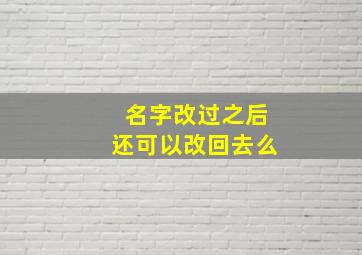 名字改过之后
还可以改回去么